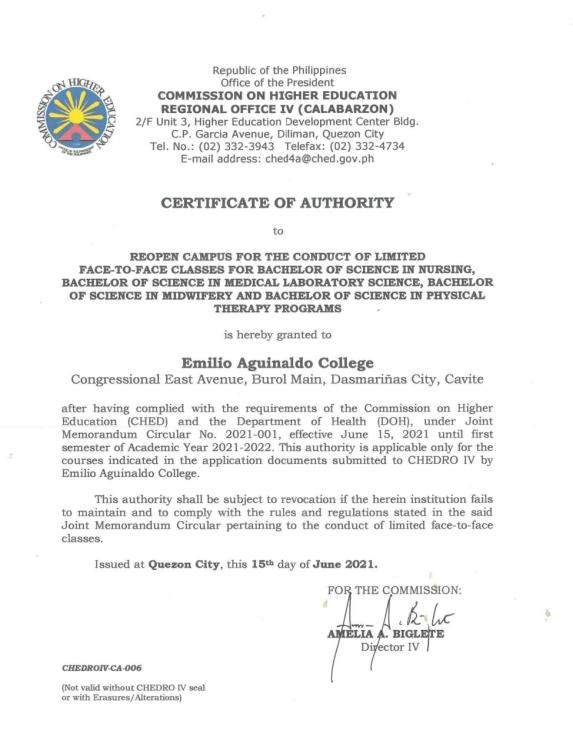 COMMISSION ON HIGHER EDUCATION

Republic of the Philippines
Office of the President
COMMISSION ON HIGHER EDUCATION
REGIONAL OFFICE IV (CALABARZON)
2/F Unit 3, Higher Education Development Center Bldg.
C.P. Garcia Avenue, Diliman, Quezon City
Tel. No.: (02) 332-3943 Telefax: (02) 332-4734
E-mail address: ched4a@ched.gov.ph

CERTIFICATE OF AUTHORITY

to

REOPEN CAMPUS FOR THE CONDUCT OF LIMITED FACE-TO-FACE CLASSES FOR BACHELOR OF SCIENCE IN NURSING, BACHELOR OF SCIENCE IN MEDICAL LABORATORY SCIENCE, BACHELOR OF SCIENCE IN MIDWIFERY AND BACHELOR OF SCIENCE IN PHYSICAL THERAPY PROGRAMS

is hereby granted to

Emilio Aguinaldo College
Congressional East Avenue, Burol Main, Dasmariñas City, Cavite

after having complied with the requirements of the Commission on Higher Education (CHED) and the Department of Health (DOH), under Joint Memorandum Circular No. 2021-001, effective June 15, 2021 until first semester of Academic Year 2021-2022. This authority is applicable only for the courses indicated in the application documents submitted to CHEDRO IV by Emilio Aguinaldo College.

This authority shall be subject to revocation if the herein institution fails to maintain and to comply with the rules and regulations stated in the said Joint Memorandum Circular pertaining to the conduct of limited face-to-face classes.

Issued at Quezon City, this 15th day of June 2021.

FOR THE COMMISSION:

AMELIA A. BIGLETE
Director IV

CHEDROIV-CA-006

(Not valid without CHEDRO IV seal or with Erasures/Alterations)